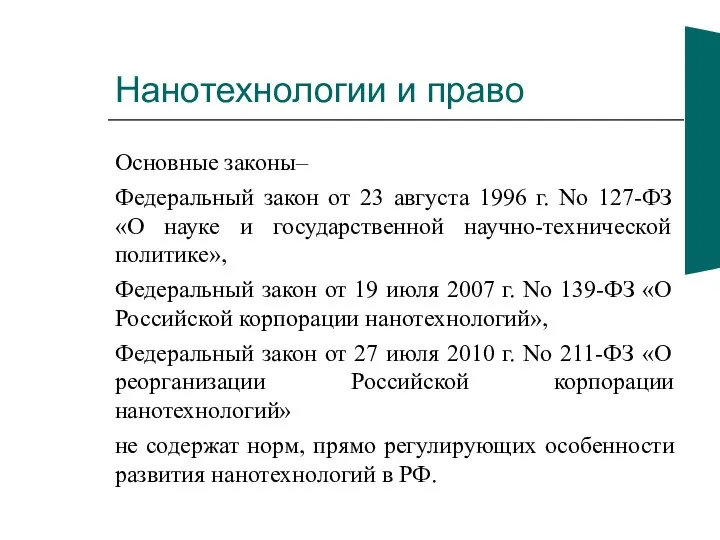 Нанотехнологии и право

Основные законы–

Федеральный закон от 23 августа 1996 г. No 127-ФЗ «О науке и государственной научно-технической политике»,

Федеральный закон от 19 июля 2007 г. No 139-ФЗ «О Российской корпорации нанотехнологий»,

Федеральный закон от 27 июля 2010 г. No 211-ФЗ «О реорганизации Российской корпорации нанотехнологий»

не содержат норм, прямо регулирующих особенности развития нанотехнологий в РФ.